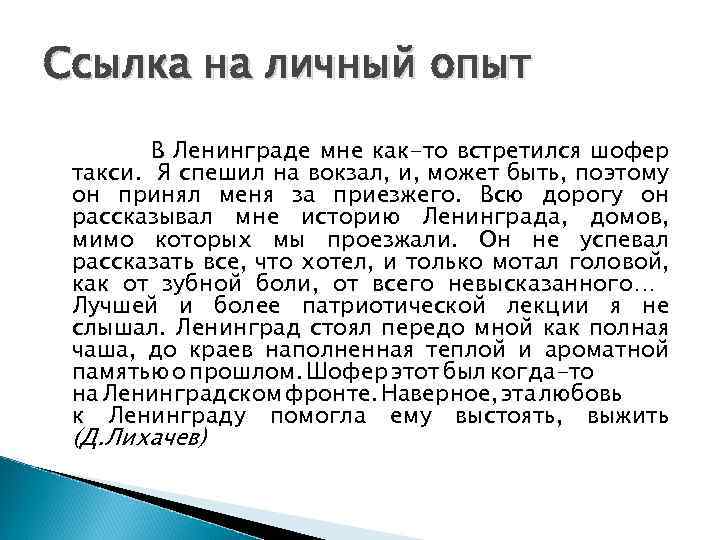 Ссылка на личный опыт

В Ленинграде мне как-то встретился шофер такси. Я спешил на вокзал, и, может быть, поэтому он принял меня за приезжего. Всю дорогу он рассказывал мне историю Ленинграда, домов, мимо которых мы проезжали. Он не успевал рассказать все, что хотел, и только мотал головой, как от зубной боли, от всего невысказанного… Лучшей и более патриотической лекции я не слышал. Ленинград стоял передо мной как полная чаша, до краев наполненная теплой и ароматной памятью о прошлом. Шофер этот был когда-то на Ленинградском фронте. Наверное, эта любовь к Ленинграду помогла ему выстоять, выжить (Д.Лихачев)